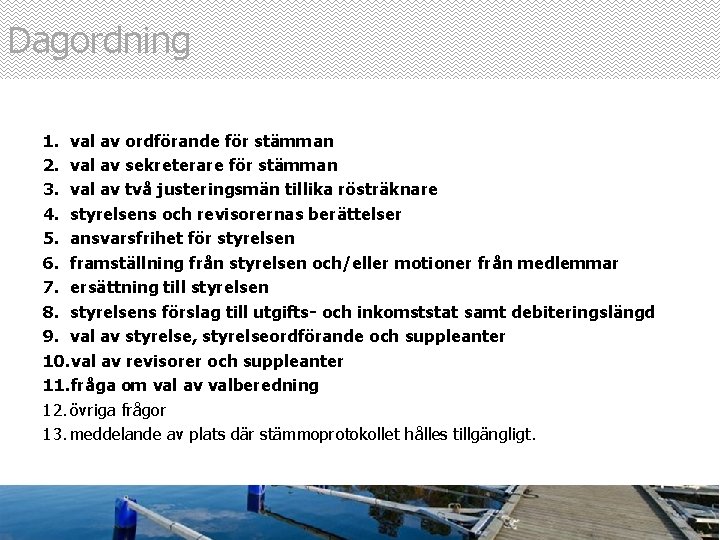 Dagordning

1. val av ordförande för stämman
2. val av sekreterare för stämman
3. val av två justeringsmän tillika rösträknare
4. styrelsens och revisorernas berättelser
5. ansvarsfrihet för styrelsen
6. framställning från styrelsen och/eller motioner från medlemmar
7. ersättning till styrelsen
8. styrelsens förslag till utgifts- och inkomststat samt debiteringslängd
9. val av styrelse, styrelseordförande och suppleanter
10. val av revisorer och suppleanter
11. fråga om val av valberedning
12. övriga frågor
13. meddelande av plats där stämmoprotokollet hålles tillgängligt.